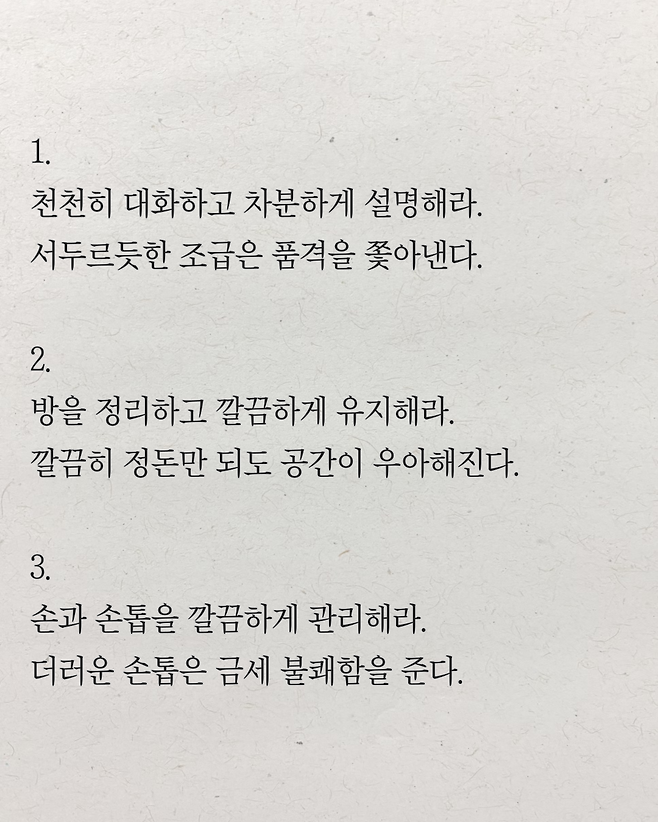 1.
천천히 대화하고 차분하게 설명해라.
서두르듯한 조급은 품격을 쫓아낸다.

2.
방을 정리하고 깔끔하게 유지해라.
깔끔히 정돈만 되도 공간이 우아해진다.

3.
손과 손톱을 깔끔하게 관리해라.
더러운 손톱은 금세 불쾌함을 준다.